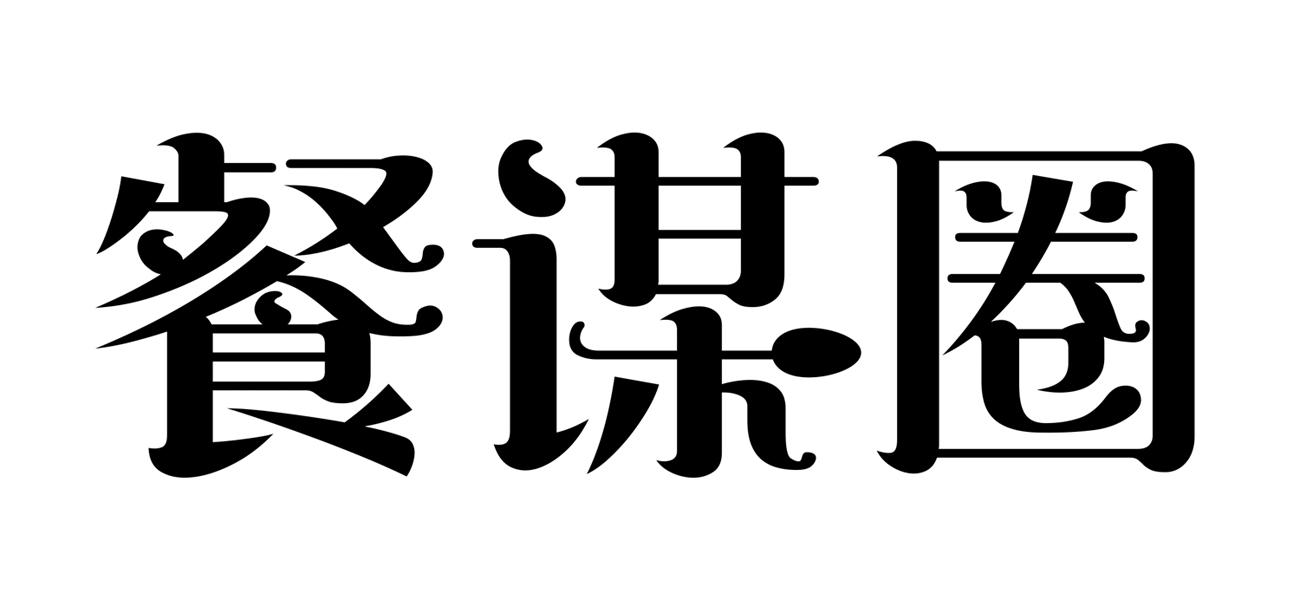 餐谋圈